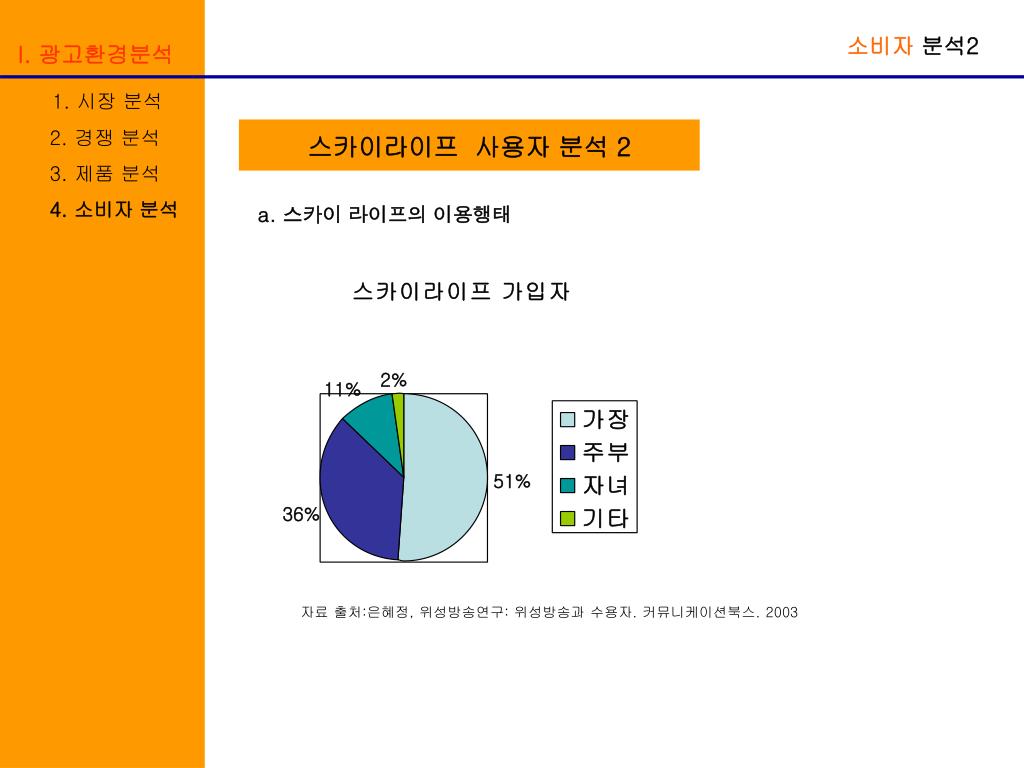 I. 광고환경분석

소비자 분석2

1. 시장 분석
2. 경쟁 분석
3. 제품 분석
4. 소비자 분석

스카이라이프 사용자 분석 2

a. 스카이 라이프의 이용행태

스카이라이프 가입자

11%
2%
51%
36%

가장
주부
자녀
기타

자료 출처:은혜정, 위성방송연구: 위성방송과 수용자. 커뮤니케이션북스. 2003